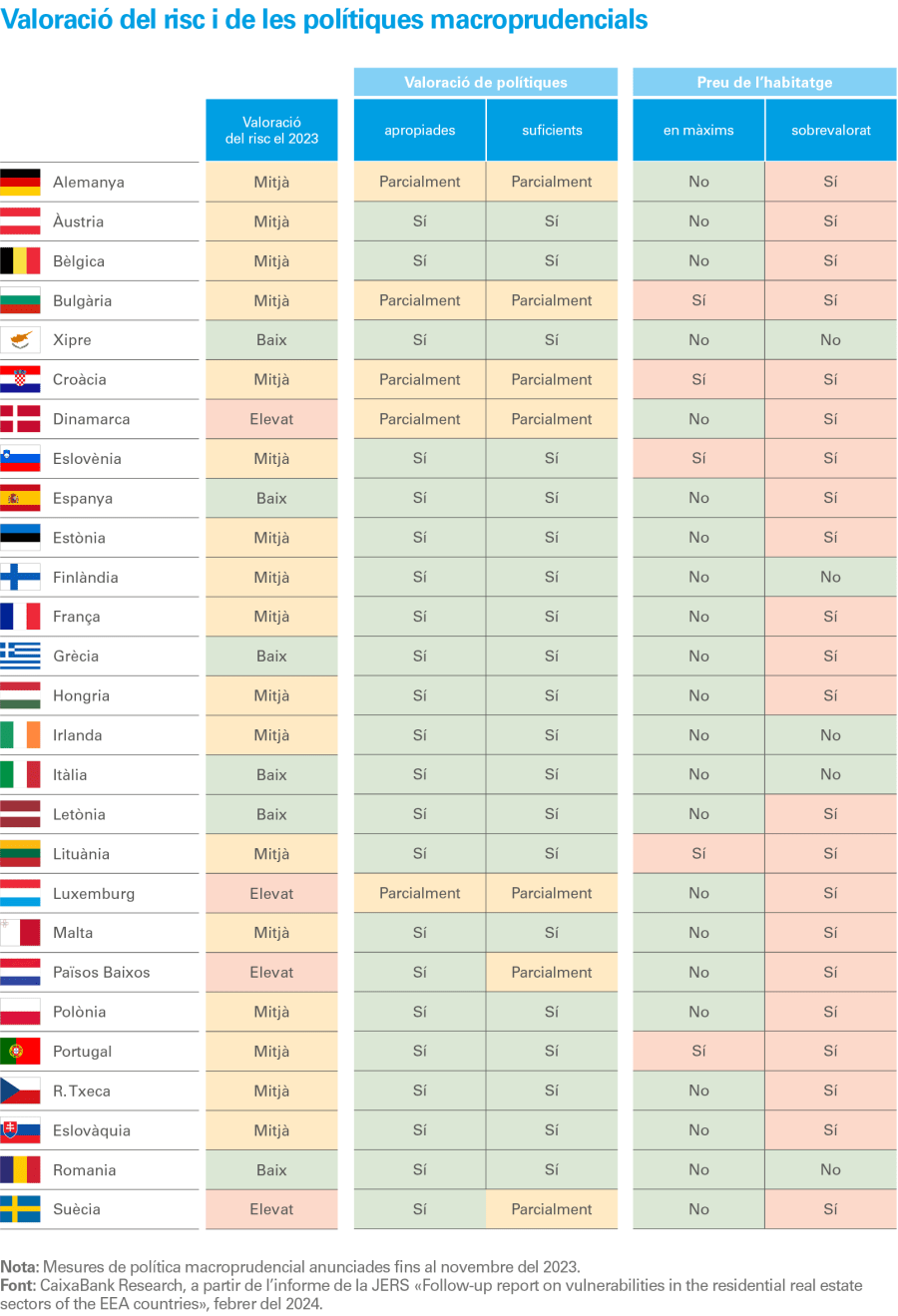 Valoració del risc i de les polítiques macroprudencials

| | Valoració del risc el 2023 | Valoració de polítiques: apropiades | Valoració de polítiques: suficients | Preu de l'habitatge: en màxims | Preu de l'habitatge: sobrevalorat |
|---|---|---|---|---|---|
| Alemanya | Mitjà | Parcialment | Parcialment | No | Sí |
| Àustria | Mitjà | Sí | Sí | No | Sí |
| Bèlgica | Mitjà | Sí | Sí | No | Sí |
| Bulgària | Mitjà | Parcialment | Parcialment | Sí | Sí |
| Xipre | Baix | Sí | Sí | No | No |
| Croàcia | Mitjà | Parcialment | Parcialment | Sí | Sí |
| Dinamarca | Elevat | Parcialment | Parcialment | No | Sí |
| Eslovènia | Mitjà | Sí | Sí | Sí | Sí |
| Espanya | Baix | Sí | Sí | No | Sí |
| Estònia | Mitjà | Sí | Sí | No | Sí |
| Finlàndia | Mitjà | Sí | Sí | No | No |
| França | Mitjà | Sí | Sí | No | Sí |
| Grècia | Baix | Sí | Sí | No | Sí |
| Hongria | Mitjà | Sí | Sí | No | Sí |
| Irlanda | Mitjà | Sí | Sí | No | No |
| Itàlia | Baix | Sí | Sí | No | No |
| Letònia | Baix | Sí | Sí | No | Sí |
| Lituània | Mitjà | Sí | Sí | Sí | Sí |
| Luxemburg | Elevat | Parcialment | Parcialment | No | Sí |
| Malta | Mitjà | Sí | Sí | No | Sí |
| Països Baixos | Elevat | Sí | Parcialment | No | Sí |
| Polònia | Mitjà | Sí | Sí | No | Sí |
| Portugal | Mitjà | Sí | Sí | Sí | Sí |
| R. Txeca | Mitjà | Sí | Sí | No | Sí |
| Eslovàquia | Mitjà | Sí | Sí | No | Sí |
| Romania | Baix | Sí | Sí | No | No |
| Suècia | Elevat | Sí | Parcialment | No | Sí |

Nota: Mesures de política macroprudencial anunciades fins al novembre del 2023.
Font: CaixaBank Research, a partir de l'informe de la JERS «Follow-up report on vulnerabilities in the residential real estate sectors of the EEA countries», febrer del 2024.